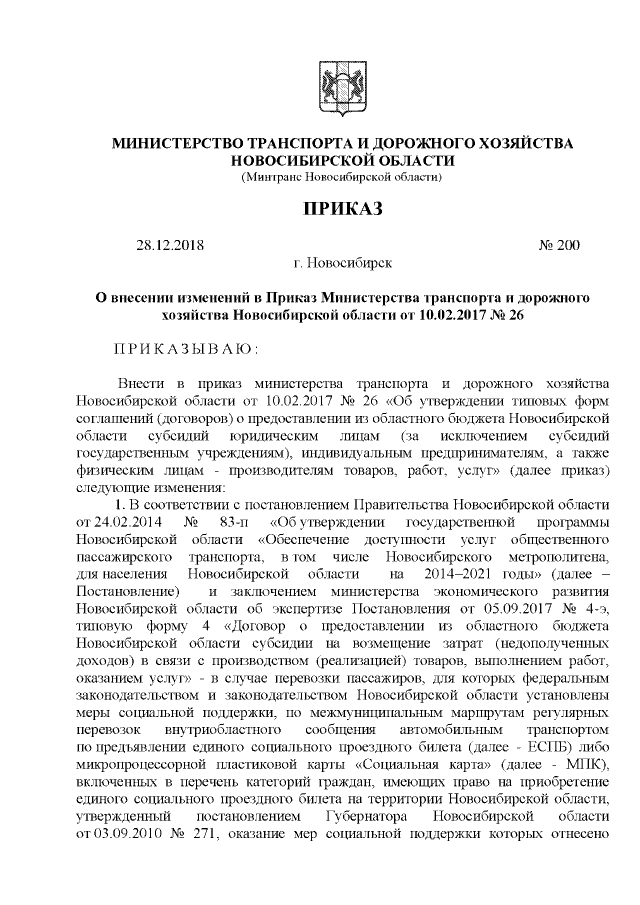 МИНИСТЕРСТВО ТРАНСПОРТА И ДОРОЖНОГО ХОЗЯЙСТВА НОВОСИБИРСКОЙ ОБЛАСТИ
(Минтранс Новосибирской области)

ПРИКАЗ

28.12.2018 № 200
г. Новосибирск

О внесении изменений в Приказ Министерства транспорта и дорожного хозяйства Новосибирской области от 10.02.2017 № 26

ПРИКАЗЫВАЮ:

Внести в приказ министерства транспорта и дорожного хозяйства Новосибирской области от 10.02.2017 № 26 «Об утверждении типовых форм соглашений (договоров) о предоставлении из областного бюджета Новосибирской области субсидий юридическим лицам (за исключением субсидий государственным учреждениям), индивидуальным предпринимателям, а также физическим лицам - производителям товаров, работ, услуг» (далее приказ) следующие изменения:

1. В соответствии с постановлением Правительства Новосибирской области от 24.02.2014 № 83-п «Об утверждении государственной программы Новосибирской области «Обеспечение доступности услуг общественного пассажирского транспорта, в том числе Новосибирского метрополитена, для населения Новосибирской области на 2014–2021 годы» (далее – Постановление) и заключением министерства экономического развития Новосибирской области об экспертизе Постановления от 05.09.2017 № 4-э, типовую форму 4 «Договор о предоставлении из областного бюджета Новосибирской области субсидии на возмещение затрат (недополученных доходов) в связи с производством (реализацией) товаров, выполнением работ, оказанием услуг» - в случае перевозки пассажиров, для которых федеральным законодательством и законодательством Новосибирской области установлены меры социальной поддержки, по межмуниципальным маршрутам регулярных перевозок внутриобластного сообщения автомобильным транспортом по предъявлении единого социального проездного билета (далее - ЕСПБ) либо микропроцессорной пластиковой карты «Социальная карта» (далее - МПК), включенных в перечень категорий граждан, имеющих право на приобретение единого социального проездного билета на территории Новосибирской области, утвержденный постановлением Губернатора Новосибирской области от 03.09.2010 № 271, оказание мер социальной поддержки которых отнесено